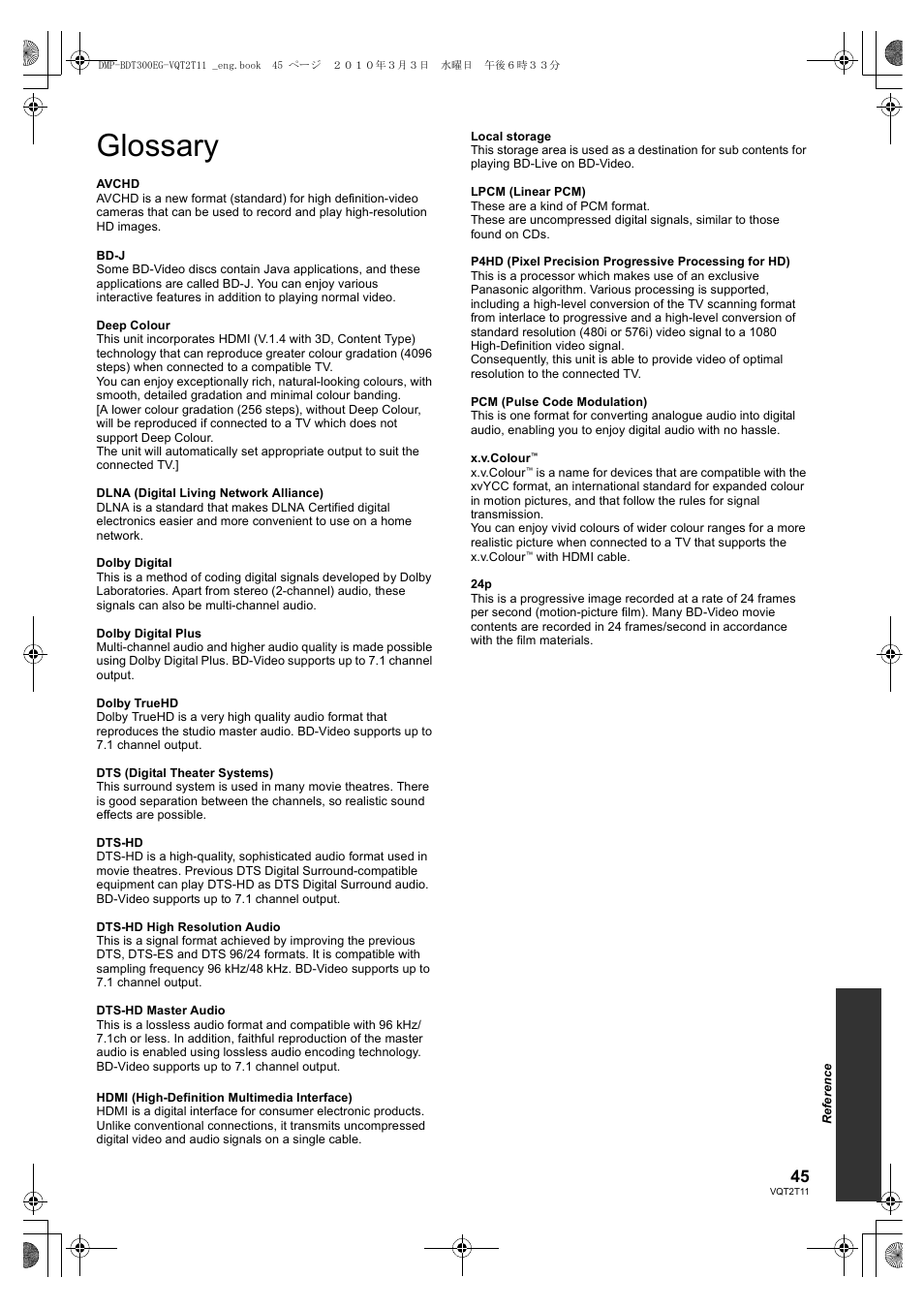 DMP-BDT300EG-VQT2T11 _eng.book 45 ページ ２０１０年３月３日 水曜日 午後６時３３分

Glossary

AVCHD
AVCHD is a new format (standard) for high definition-video cameras that can be used to record and play high-resolution HD images.

BD-J
Some BD-Video discs contain Java applications, and these applications are called BD-J. You can enjoy various interactive features in addition to playing normal video.

Deep Colour
This unit incorporates HDMI (V.1.4 with 3D, Content Type) technology that can reproduce greater colour gradation (4096 steps) when connected to a compatible TV.
You can enjoy exceptionally rich, natural-looking colours, with smooth, detailed gradation and minimal colour banding.
[A lower colour gradation (256 steps), without Deep Colour, will be reproduced if connected to a TV which does not support Deep Colour.
The unit will automatically set appropriate output to suit the connected TV.]

DLNA (Digital Living Network Alliance)
DLNA is a standard that makes DLNA Certified digital electronics easier and more convenient to use on a home network.

Dolby Digital
This is a method of coding digital signals developed by Dolby Laboratories. Apart from stereo (2-channel) audio, these signals can also be multi-channel audio.

Dolby Digital Plus
Multi-channel audio and higher audio quality is made possible using Dolby Digital Plus. BD-Video supports up to 7.1 channel output.

Dolby TrueHD
Dolby TrueHD is a very high quality audio format that reproduces the studio master audio. BD-Video supports up to 7.1 channel output.

DTS (Digital Theater Systems)
This surround system is used in many movie theatres. There is good separation between the channels, so realistic sound effects are possible.

DTS-HD
DTS-HD is a high-quality, sophisticated audio format used in movie theatres. Previous DTS Digital Surround-compatible equipment can play DTS-HD as DTS Digital Surround audio. BD-Video supports up to 7.1 channel output.

DTS-HD High Resolution Audio
This is a signal format achieved by improving the previous DTS, DTS-ES and DTS 96/24 formats. It is compatible with sampling frequency 96 kHz/48 kHz. BD-Video supports up to 7.1 channel output.

DTS-HD Master Audio
This is a lossless audio format and compatible with 96 kHz/ 7.1ch or less. In addition, faithful reproduction of the master audio is enabled using lossless audio encoding technology. BD-Video supports up to 7.1 channel output.

HDMI (High-Definition Multimedia Interface)
HDMI is a digital interface for consumer electronic products. Unlike conventional connections, it transmits uncompressed digital video and audio signals on a single cable.

Local storage
This storage area is used as a destination for sub contents for playing BD-Live on BD-Video.

LPCM (Linear PCM)
These are a kind of PCM format.
These are uncompressed digital signals, similar to those found on CDs.

P4HD (Pixel Precision Progressive Processing for HD)
This is a processor which makes use of an exclusive Panasonic algorithm. Various processing is supported, including a high-level conversion of the TV scanning format from interlace to progressive and a high-level conversion of standard resolution (480i or 576i) video signal to a 1080 High-Definition video signal.
Consequently, this unit is able to provide video of optimal resolution to the connected TV.

PCM (Pulse Code Modulation)
This is one format for converting analogue audio into digital audio, enabling you to enjoy digital audio with no hassle.

x.v.Colour™
x.v.Colour™ is a name for devices that are compatible with the xvYCC format, an international standard for expanded colour in motion pictures, and that follow the rules for signal transmission.
You can enjoy vivid colours of wider colour ranges for a more realistic picture when connected to a TV that supports the x.v.Colour™ with HDMI cable.

24p
This is a progressive image recorded at a rate of 24 frames per second (motion-picture film). Many BD-Video movie contents are recorded in 24 frames/second in accordance with the film materials.

Reference

45
VQT2T11